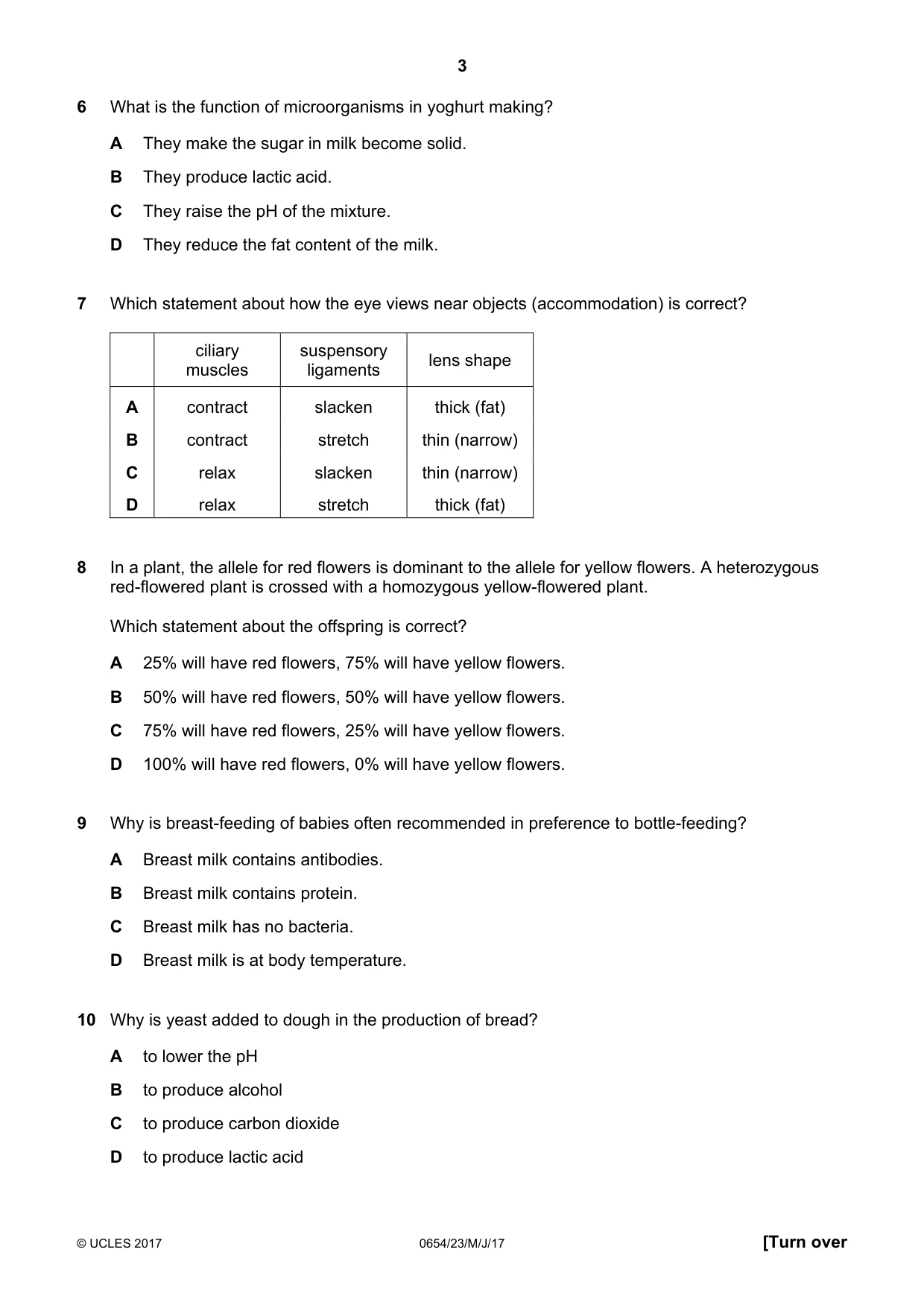 3

6 What is the function of microorganisms in yoghurt making?

A They make the sugar in milk become solid.

B They produce lactic acid.

C They raise the pH of the mixture.

D They reduce the fat content of the milk.

7 Which statement about how the eye views near objects (accommodation) is correct?

| | ciliary muscles | suspensory ligaments | lens shape |
|---|---|---|---|
| A | contract | slacken | thick (fat) |
| B | contract | stretch | thin (narrow) |
| C | relax | slacken | thin (narrow) |
| D | relax | stretch | thick (fat) |

8 In a plant, the allele for red flowers is dominant to the allele for yellow flowers. A heterozygous red-flowered plant is crossed with a homozygous yellow-flowered plant.

Which statement about the offspring is correct?

A 25% will have red flowers, 75% will have yellow flowers.

B 50% will have red flowers, 50% will have yellow flowers.

C 75% will have red flowers, 25% will have yellow flowers.

D 100% will have red flowers, 0% will have yellow flowers.

9 Why is breast-feeding of babies often recommended in preference to bottle-feeding?

A Breast milk contains antibodies.

B Breast milk contains protein.

C Breast milk has no bacteria.

D Breast milk is at body temperature.

10 Why is yeast added to dough in the production of bread?

A to lower the pH

B to produce alcohol

C to produce carbon dioxide

D to produce lactic acid

© UCLES 2017 0654/23/M/J/17 [Turn over